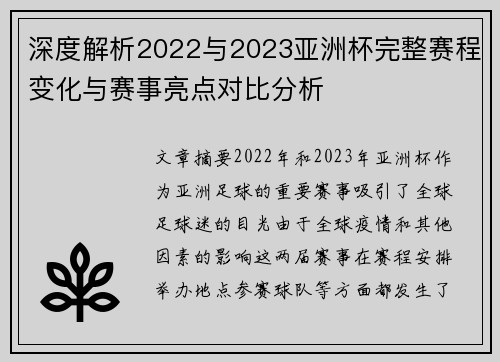 深度解析2022与2023亚洲杯完整赛程变化与赛事亮点对比分析

文章摘要2022年和2023年亚洲杯作为亚洲足球的重要赛事吸引了全球足球迷的目光由于全球疫情和其他因素的影响这两届赛事在赛程安排举办地点参赛球队等方面都发生了